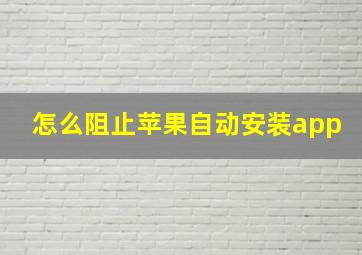 怎么阻止苹果自动安装app